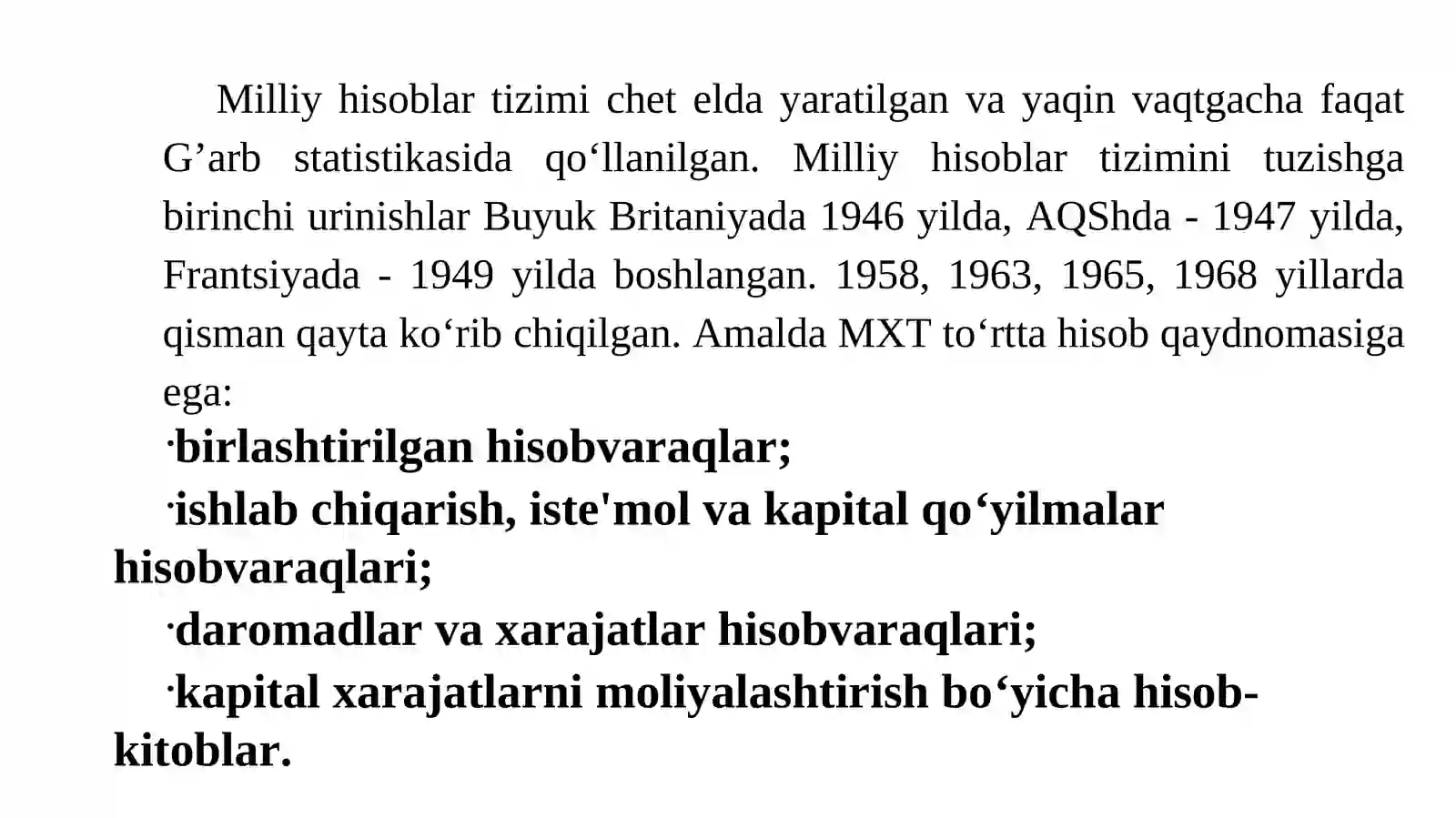 Milliy hisoblar tizimi chet elda yaratilgan va yaqin vaqtgacha faqat G’arb statistikasida qo‘llanilgan. Milliy hisoblar tizimini tuzishga birinchi urinishlar Buyuk Britaniyada 1946 yilda, AQShda - 1947 yilda, Frantsiyada - 1949 yilda boshlangan. 1958, 1963, 1965, 1968 yillarda qisman qayta ko‘rib chiqilgan. Amalda MXT to‘rtta hisob qaydnomasiga ega:

·birlashtirilgan hisobvaraqlar;

·ishlab chiqarish, iste'mol va kapital qo‘yilmalar hisobvaraqlari;

·daromadlar va xarajatlar hisobvaraqlari;

·kapital xarajatlarni moliyalashtirish bo‘yicha hisob-kitoblar.